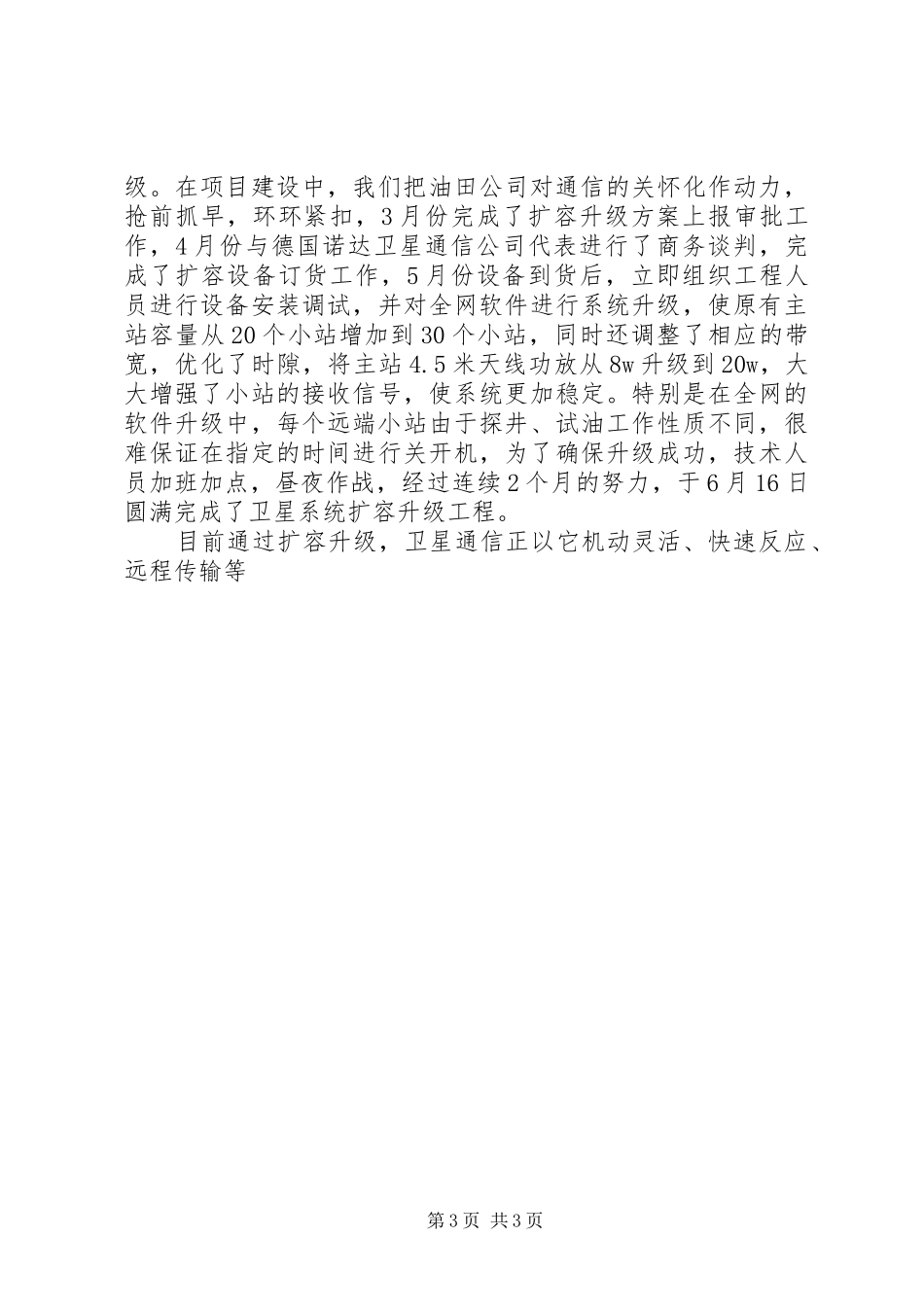 级。在项目建设中，我们把油田公司对通信的关怀化作动力，抢前抓早，环环紧扣，3月份完成了扩容升级方案上报审批工作，4月份与德国诺达卫星通信公司代表进行了商务谈判，完成了扩容设备订货工作，5月份设备到货后，立即组织工程人员进行设备安装调试，并对全网软件进行系统升级，使原有主站容量从20个小站增加到30个小站，同时还调整了相应的带宽，优化了时隙，将主站4.5米天线功放从8w升级到20w，大大增强了小站的接收信号，使系统更加稳定。特别是在全网的软件升级中，每个远端小站由于探井、试油工作性质不同，很难保证在指定的时间进行关开机，为了确保升级成功，技术人员加班加点，昼夜作战，经过连续2个月的努力，于6月16日圆满完成了卫星系统扩容升级工程。

目前通过扩容升级，卫星通信正以它机动灵活、快速反应、远程传输等

第3页 共3页